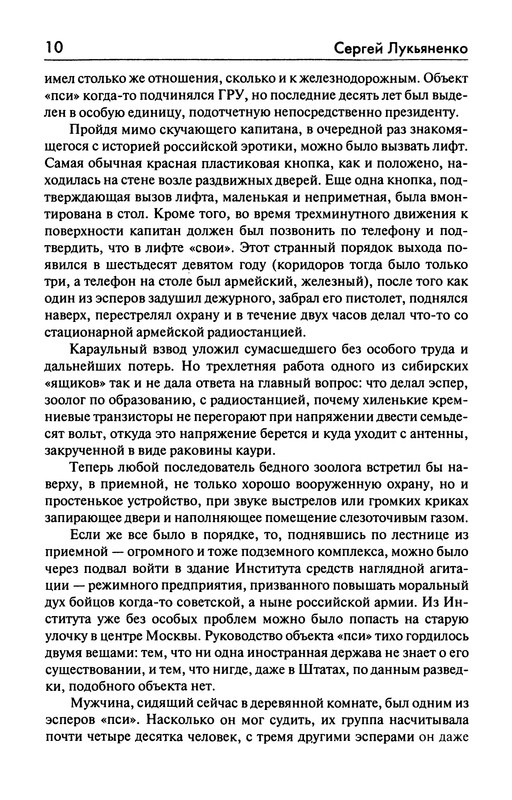 10 Сергей Лукьяненко

имел столько же отношения, сколько и к железнодорожным. Объект «пси» когда-то подчинялся ГРУ, но последние десять лет был выделен в особую единицу, подотчетную непосредственно президенту.

Пройдя мимо скучающего капитана, в очередной раз знакомящегося с историей российской эротики, можно было вызвать лифт. Самая обычная красная пластиковая кнопка, как и положено, находилась на стене возле раздвижных дверей. Еще одна кнопка, подтверждающая вызов лифта, маленькая и неприметная, была вмонтирована в стол. Кроме того, во время трехминутного движения к поверхности капитан должен был позвонить по телефону и подтвердить, что в лифте «свои». Этот странный порядок выхода появился в шестьдесят девятом году (коридоров тогда было только три, а телефон на столе был армейский, железный), после того как один из эсперов задушил дежурного, забрал его пистолет, поднялся наверх, перестрелял охрану и в течение двух часов делал что-то со стационарной армейской радиостанцией.

Караульный взвод уложил сумасшедшего без особого труда и дальнейших потерь. Но трехлетняя работа одного из сибирских «ящиков» так и не дала ответа на главный вопрос: что делал эспер, зоолог по образованию, с радиостанцией, почему хиленькие кремниевые транзисторы не перегорают при напряжении двести семьдесят вольт, откуда это напряжение берется и куда уходит с антенны, закрученной в виде раковины каури.

Теперь любой последователь бедного зоолога встретил бы наверху, в приемной, не только хорошо вооруженную охрану, но и простенькое устройство, при звуке выстрелов или громких криках запирающее двери и наполняющее помещение слезоточивым газом.

Если же все было в порядке, то, поднявшись по лестнице из приемной — огромного и тоже подземного комплекса, можно было через подвал войти в здание Института средств наглядной агитации — режимного предприятия, призванного повышать моральный дух бойцов когда-то советской, а ныне российской армии. Из Института уже без особых проблем можно было попасть на старую улочку в центре Москвы. Руководство объекта «пси» тихо гордилось двумя вещами: тем, что ни одна иностранная держава не знает о его существовании, и тем, что нигде, даже в Штатах, по данным разведки, подобного объекта нет.

Мужчина, сидящий сейчас в деревянной комнате, был одним из эсперов «пси». Насколько он мог судить, их группа насчитывала почти четыре десятка человек, с тремя другими эсперами он даже